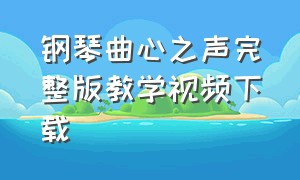 钢琴曲心之声完整版教学视频下载